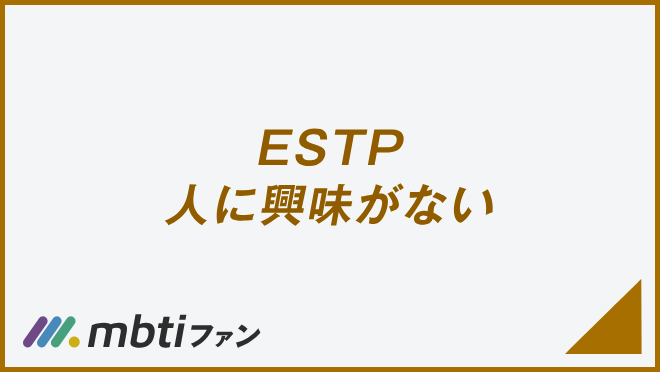 ESTP
人に興味がない

mbtiファン